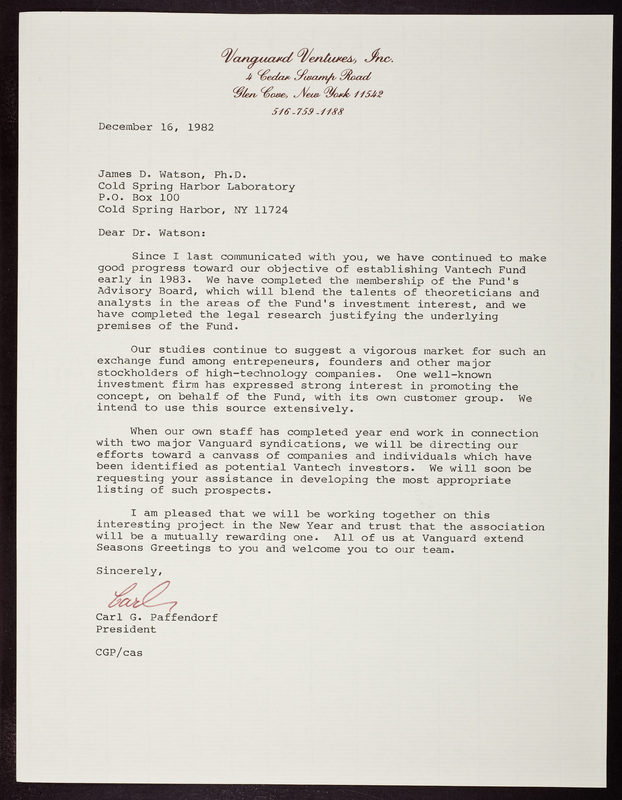 Vanguard Ventures, Inc.
4 Cedar Swamp Road
Glen Cove, New York 11542
516-759-1188

December 16, 1982

James D. Watson, Ph.D.
Cold Spring Harbor Laboratory
P.O. Box 100
Cold Spring Harbor, NY 11724

Dear Dr. Watson:

Since I last communicated with you, we have continued to make good progress toward our objective of establishing Vantech Fund early in 1983. We have completed the membership of the Fund's Advisory Board, which will blend the talents of theoreticians and analysts in the areas of the Fund's investment interest, and we have completed the legal research justifying the underlying premises of the Fund.

Our studies continue to suggest a vigorous market for such an exchange fund among entrepeneurs, founders and other major stockholders of high-technology companies. One well-known investment firm has expressed strong interest in promoting the concept, on behalf of the Fund, with its own customer group. We intend to use this source extensively.

When our own staff has completed year end work in connection with two major Vanguard syndications, we will be directing our efforts toward a canvass of companies and individuals which have been identified as potential Vantech investors. We will soon be requesting your assistance in developing the most appropriate listing of such prospects.

I am pleased that we will be working together on this interesting project in the New Year and trust that the association will be a mutually rewarding one. All of us at Vanguard extend Seasons Greetings to you and welcome you to our team.

Sincerely,

Carl

Carl G. Paffendorf
President

CGP/cas